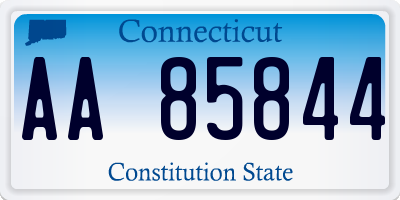 Connecticut

AA 85844

Constitution State